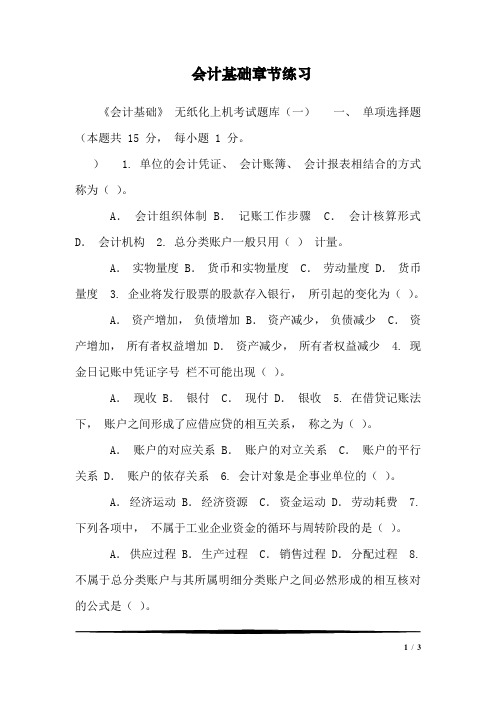 会计基础章节练习

《会计基础》 无纸化上机考试题库（一）　一、 单项选择题（本题共 15 分， 每小题 1 分。

）　1. 单位的会计凭证、 会计账簿、 会计报表相结合的方式称为（ ）。

A.　会计组织体制 B.　记账工作步骤　C.　会计核算形式 D.　会计机构　2. 总分类账户一般只用（ ） 计量。

A.　实物量度 B.　货币和实物量度　C.　劳动量度 D.　货币量度　3. 企业将发行股票的股款存入银行， 所引起的变化为（ ）。

A.　资产增加， 负债增加 B.　资产减少， 负债减少　C.　资产增加， 所有者权益增加 D.　资产减少， 所有者权益减少　4. 现金日记账中凭证字号 栏不可能出现（ ）。

A.　现收 B.　银付　C.　现付 D.　银收　5. 在借贷记账法下， 账户之间形成了应借应贷的相互关系， 称之为（ ）。

A.　账户的对应关系 B.　账户的对立关系　C.　账户的平行关系 D.　账户的依存关系　6. 会计对象是企事业单位的（ ）。

A. 经济运动 B. 经济资源　C. 资金运动 D. 劳动耗费　7. 下列各项中， 不属于工业企业资金的循环与周转阶段的是（ ）。

A. 供应过程 B. 生产过程　C. 销售过程 D. 分配过程　8. 不属于总分类账户与其所属明细分类账户之间必然形成的相互核对的公式是（ ）。

1 / 3